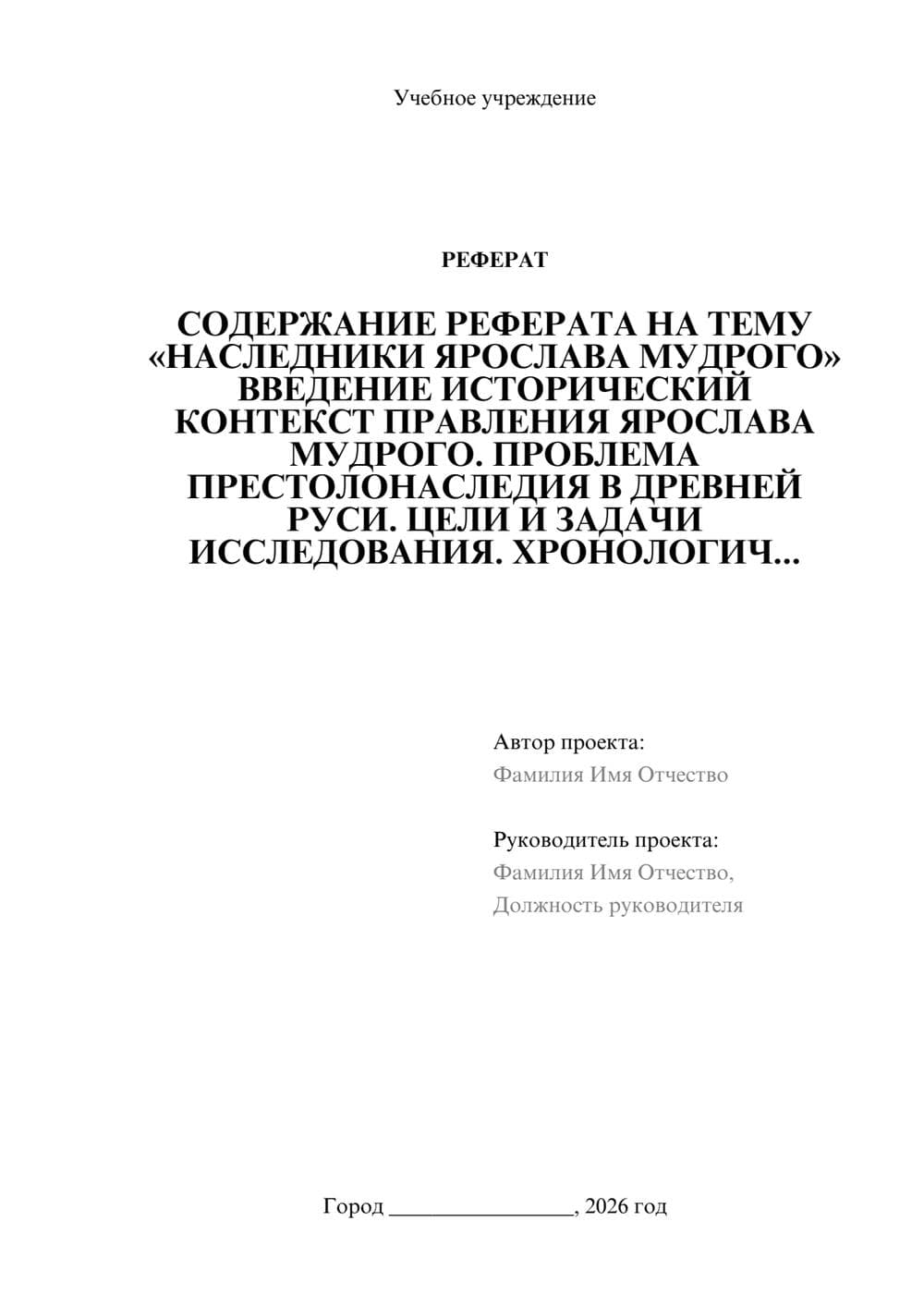 Учебное учреждение

РЕФЕРАТ

СОДЕРЖАНИЕ РЕФЕРАТА НА ТЕМУ «НАСЛЕДНИКИ ЯРОСЛАВА МУДРОГО» ВВЕДЕНИЕ ИСТОРИЧЕСКИЙ КОНТЕКСТ ПРАВЛЕНИЯ ЯРОСЛАВА МУДРОГО. ПРОБЛЕМА ПРЕСТОЛОНАСЛЕДИЯ В ДРЕВНЕЙ РУСИ. ЦЕЛИ И ЗАДАЧИ ИССЛЕДОВАНИЯ. ХРОНОЛОГИЧ...

Автор проекта:
Фамилия Имя Отчество

Руководитель проекта:
Фамилия Имя Отчество,
Должность руководителя

Город ________________, 2026 год